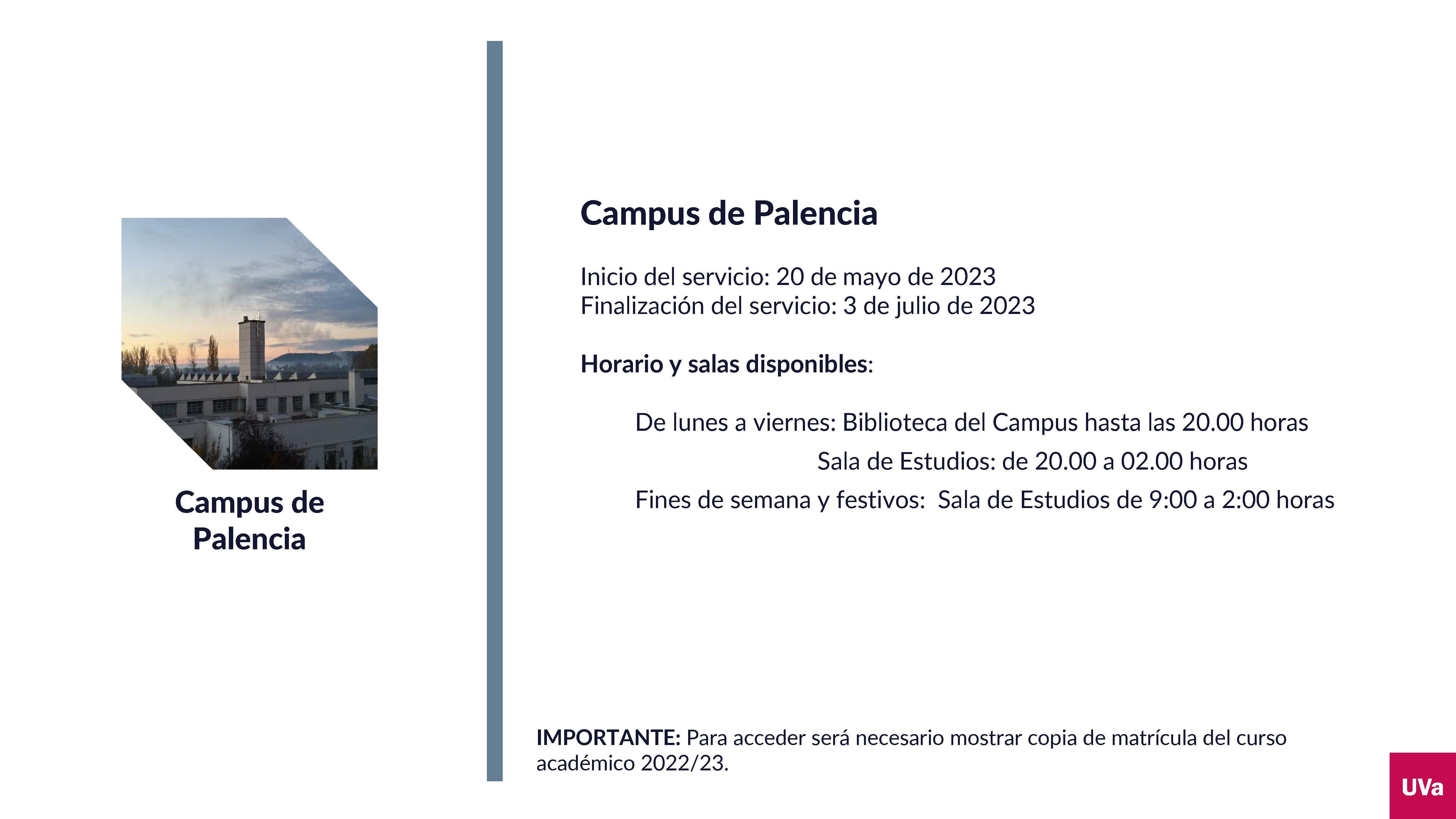 Campus de Palencia

Campus de Palencia

Inicio del servicio: 20 de mayo de 2023
Finalización del servicio: 3 de julio de 2023

Horario y salas disponibles:

De lunes a viernes: Biblioteca del Campus hasta las 20.00 horas
Sala de Estudios: de 20.00 a 02.00 horas
Fines de semana y festivos: Sala de Estudios de 9:00 a 2:00 horas

IMPORTANTE: Para acceder será necesario mostrar copia de matrícula del curso académico 2022/23.

UVa